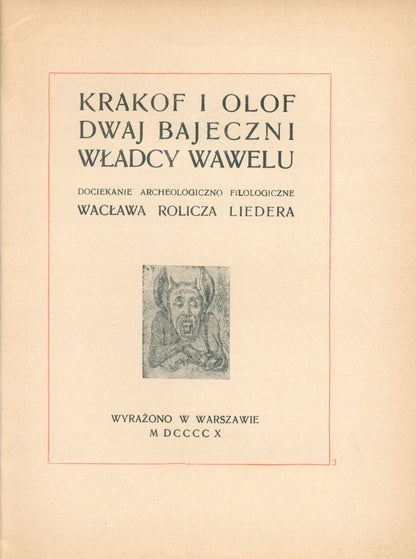 KRAKOF I OLOF
DWAJ BAJECZNI
WŁADCY WAWELU

DOCIEKANIE ARCHEOLOGICZNO FILOLOGICZNE
WACŁAWA ROLICZA LIEDERA

WYRAŻONO W WARSZAWIE
M DCCCC X

3